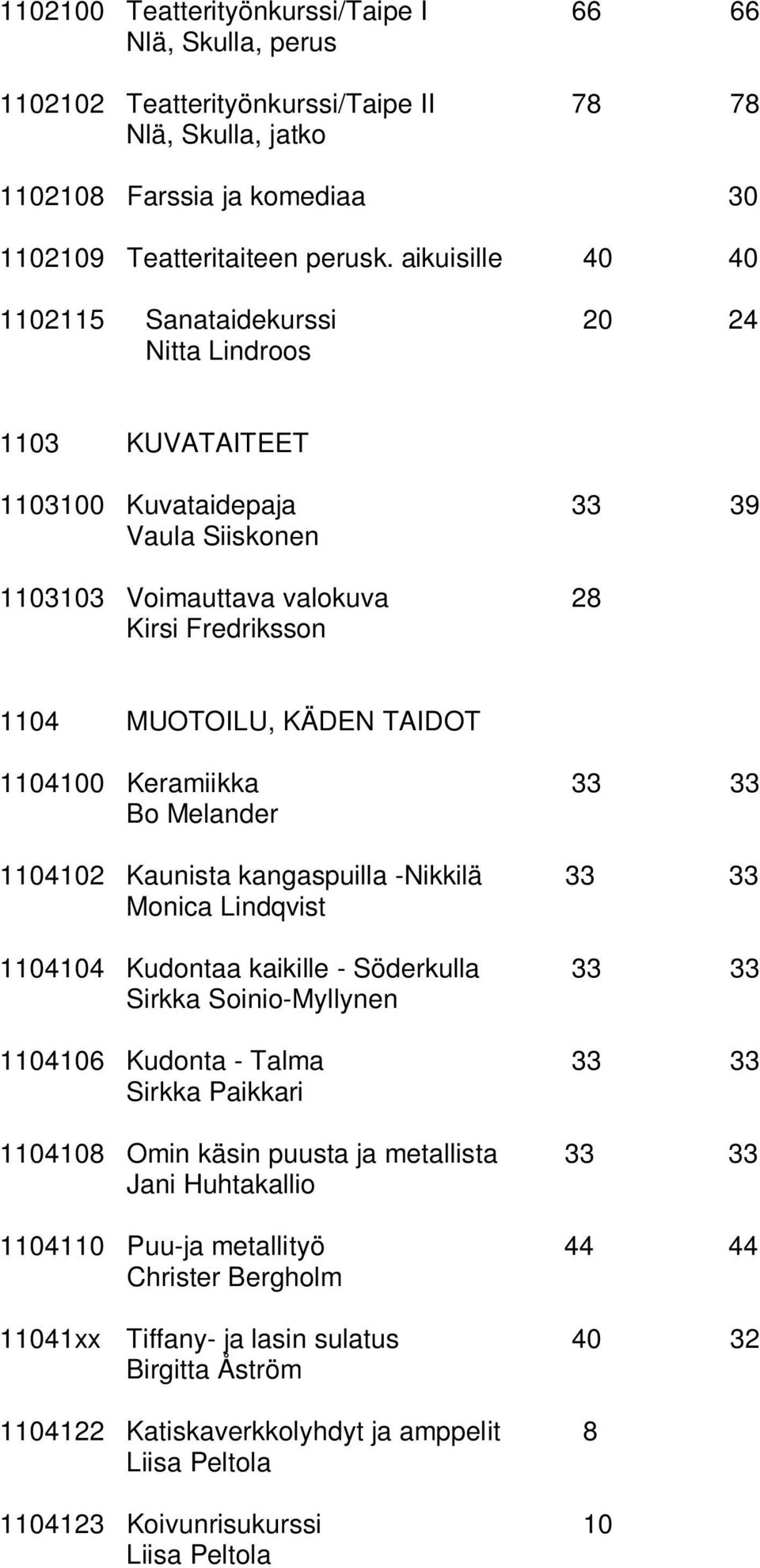 1102100 Teatterityönkurssi/Taipe I 66 66
Nlä, Skulla, perus

1102102 Teatterityönkurssi/Taipe II 78 78
Nlä, Skulla, jatko

1102108 Farssia ja komediaa 30

1102109 Teatteritaiteen perusk. aikuisille 40 40

1102115 Sanataidekurssi 20 24
Nitta Lindroos

1103 KUVATAITEET

1103100 Kuvataidepaja 33 39
Vaula Siiskonen

1103103 Voimauttava valokuva 28
Kirsi Fredriksson

1104 MUOTOILU, KÄDEN TAIDOT

1104100 Keramiikka 33 33
Bo Melander

1104102 Kaunista kangaspuilla -Nikkilä 33 33
Monica Lindqvist

1104104 Kudontaa kaikille - Söderkulla 33 33
Sirkka Soinio-Myllynen

1104106 Kudonta - Talma 33 33
Sirkka Paikkari

1104108 Omin käsin puusta ja metallista 33 33
Jani Huhtakallio

1104110 Puu-ja metallityö 44 44
Christer Bergholm

11041xx Tiffany- ja lasin sulatus 40 32
Birgitta Åström

1104122 Katiskaverkkolyhdyt ja amppelit 8
Liisa Peltola

1104123 Koivunrisukurssi 10
Liisa Peltola